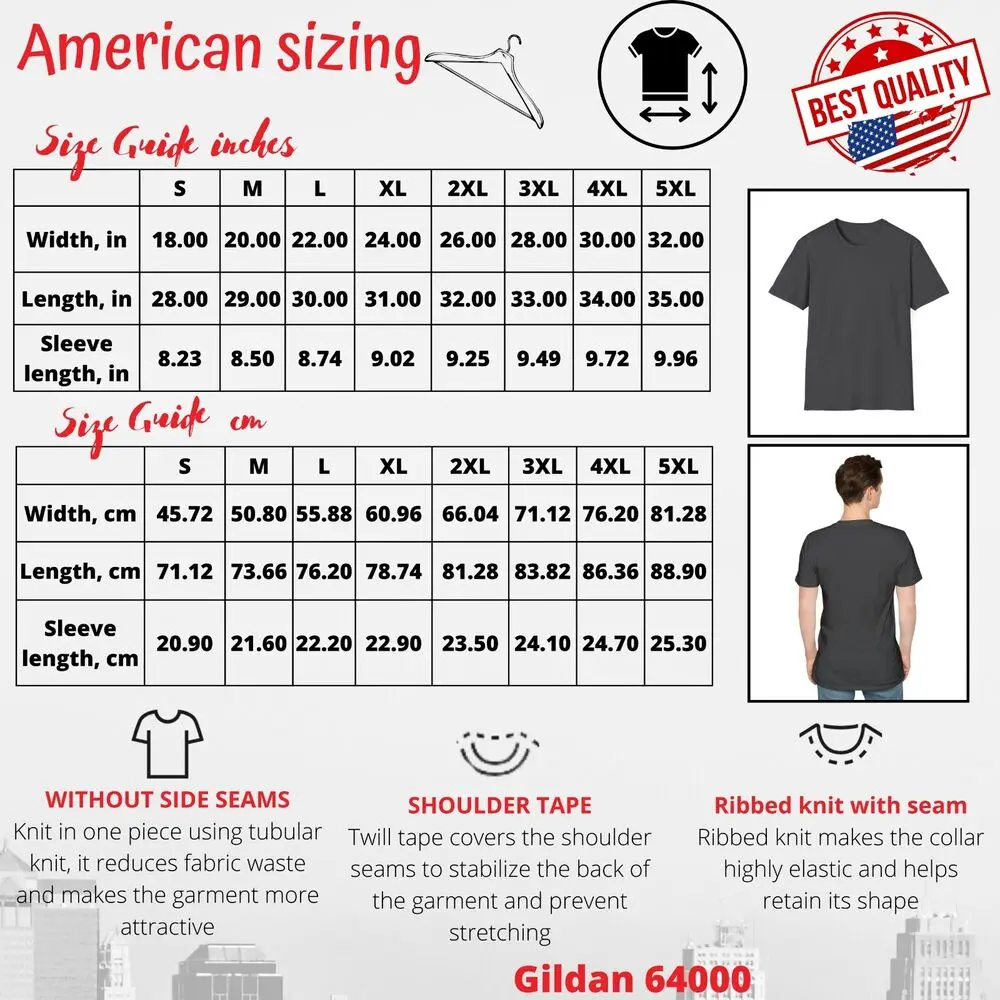 American sizing

BEST QUALITY

Size Guide inches

| | S | M | L | XL | 2XL | 3XL | 4XL | 5XL |
|---|---|---|---|---|---|---|---|---|
| Width, in | 18.00 | 20.00 | 22.00 | 24.00 | 26.00 | 28.00 | 30.00 | 32.00 |
| Length, in | 28.00 | 29.00 | 30.00 | 31.00 | 32.00 | 33.00 | 34.00 | 35.00 |
| Sleeve length, in | 8.23 | 8.50 | 8.74 | 9.02 | 9.25 | 9.49 | 9.72 | 9.96 |

Size Guide cm

| | S | M | L | XL | 2XL | 3XL | 4XL | 5XL |
|---|---|---|---|---|---|---|---|---|
| Width, cm | 45.72 | 50.80 | 55.88 | 60.96 | 66.04 | 71.12 | 76.20 | 81.28 |
| Length, cm | 71.12 | 73.66 | 76.20 | 78.74 | 81.28 | 83.82 | 86.36 | 88.90 |
| Sleeve length, cm | 20.90 | 21.60 | 22.20 | 22.90 | 23.50 | 24.10 | 24.70 | 25.30 |

WITHOUT SIDE SEAMS
Knit in one piece using tubular knit, it reduces fabric waste and makes the garment more attractive

SHOULDER TAPE
Twill tape covers the shoulder seams to stabilize the back of the garment and prevent stretching

Ribbed knit with seam
Ribbed knit makes the collar highly elastic and helps retain its shape

Gildan 64000